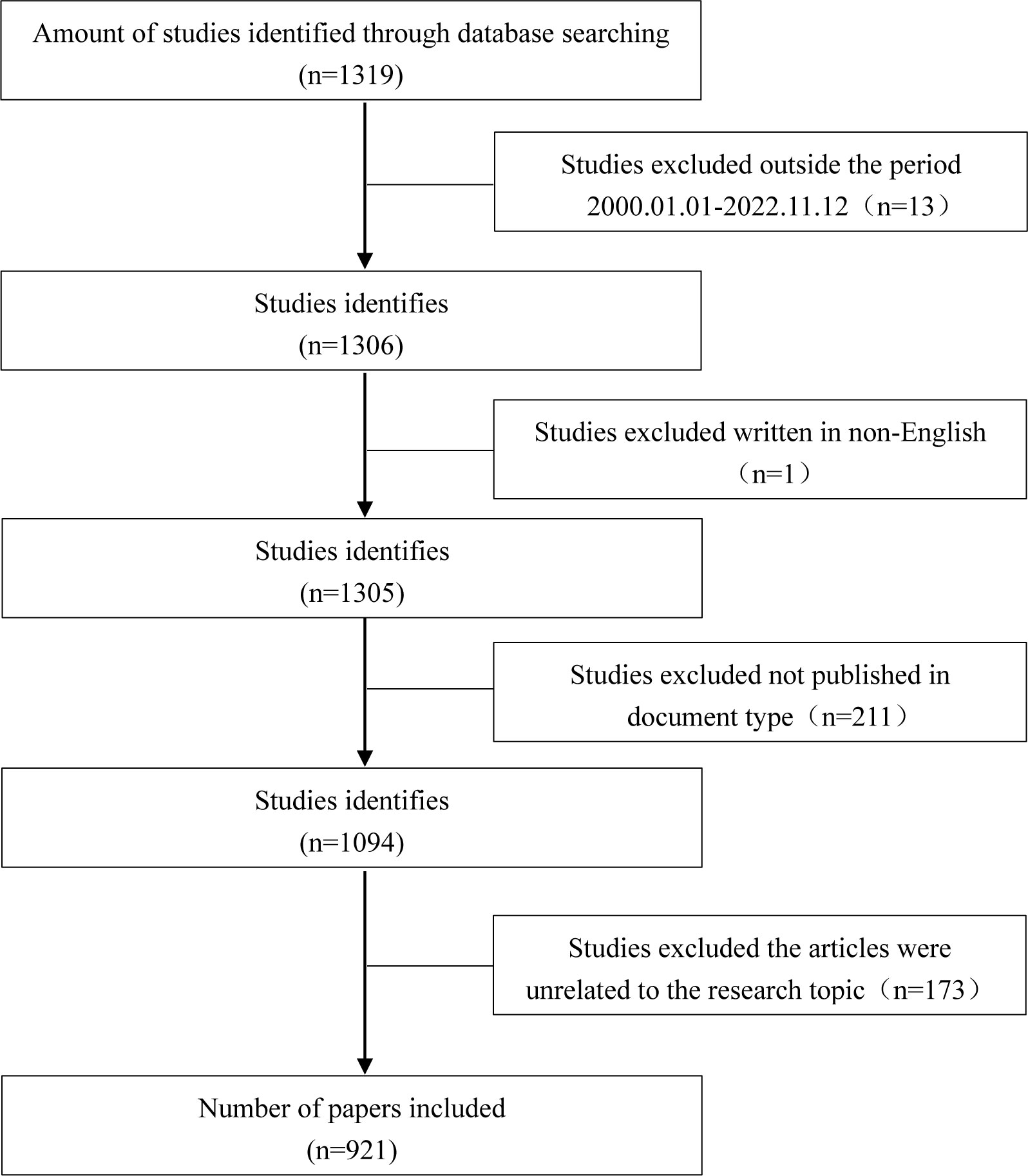 Amount of studies identified through database searching
(n=1319)

Studies excluded outside the period
2000.01.01-2022.11.12（n=13）

Studies identifies
(n=1306)

Studies excluded written in non-English
（n=1）

Studies identifies
(n=1305)

Studies excluded not published in
document type（n=211）

Studies identifies
(n=1094)

Studies excluded the articles were
unrelated to the research topic（n=173）

Number of papers included
(n=921)